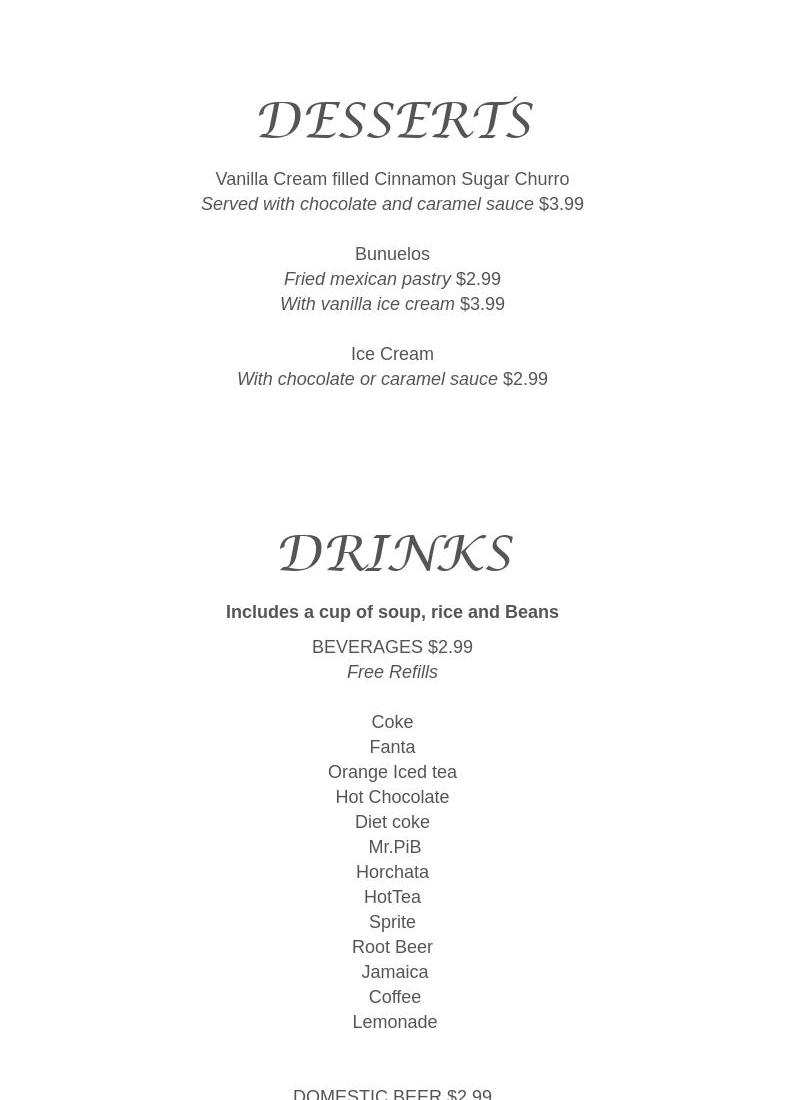 DESSERTS

Vanilla Cream filled Cinnamon Sugar Churro
Served with chocolate and caramel sauce $3.99

Bunuelos
Fried mexican pastry $2.99
With vanilla ice cream $3.99

Ice Cream
With chocolate or caramel sauce $2.99

DRINKS

Includes a cup of soup, rice and Beans

BEVERAGES $2.99
Free Refills

Coke
Fanta
Orange Iced tea
Hot Chocolate
Diet coke
Mr.PiB
Horchata
HotTea
Sprite
Root Beer
Jamaica
Coffee
Lemonade

DOMESTIC BEER $2.99